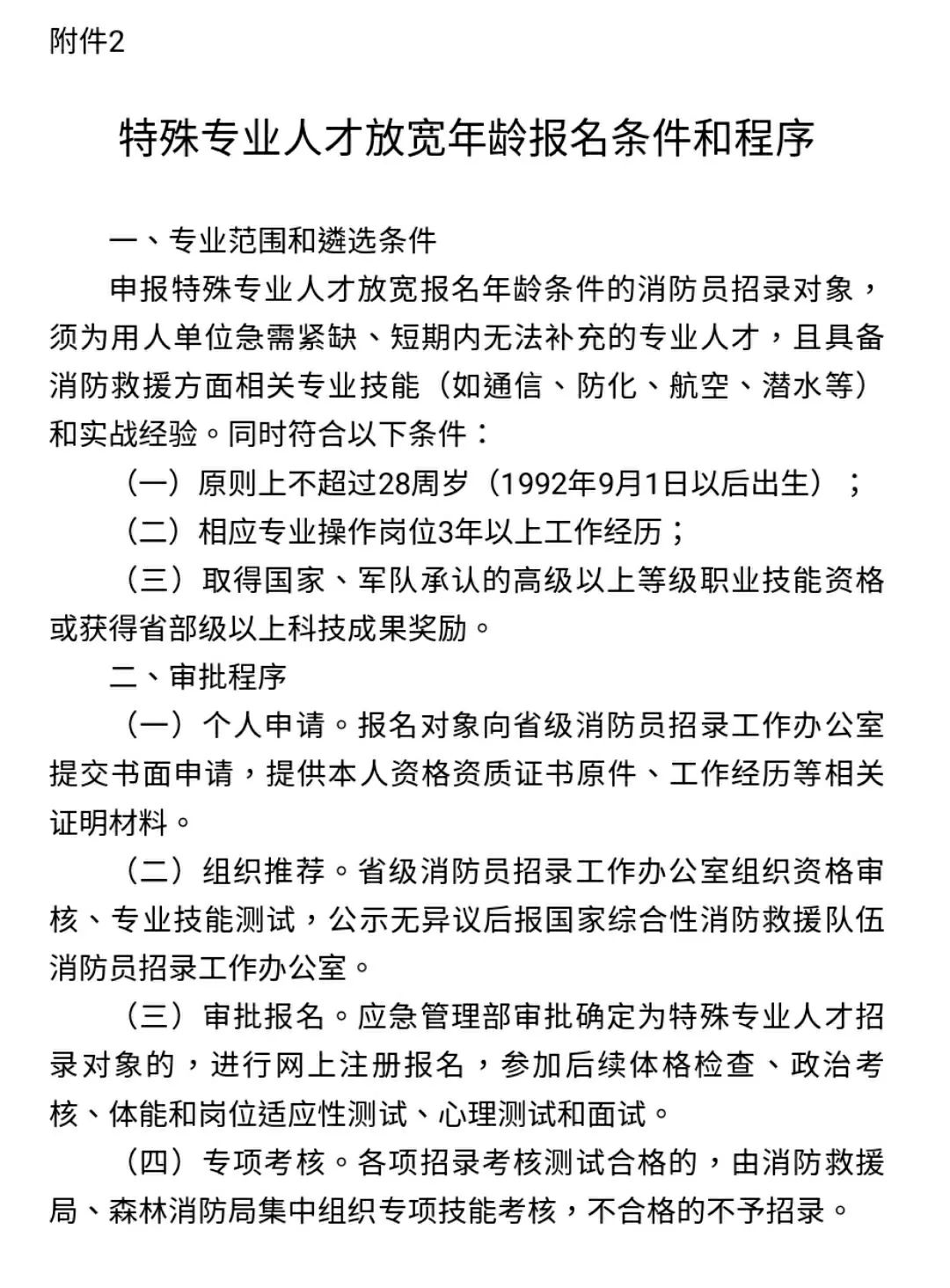 附件2

特殊专业人才放宽年龄报名条件和程序

一、专业范围和遴选条件

申报特殊专业人才放宽报名年龄条件的消防员招录对象，须为用人单位急需紧缺、短期内无法补充的专业人才，且具备消防救援方面相关专业技能（如通信、防化、航空、潜水等）和实战经验。同时符合以下条件：

（一）原则上不超过28周岁（1992年9月1日以后出生）；

（二）相应专业操作岗位3年以上工作经历；

（三）取得国家、军队承认的高级以上等级职业技能资格或获得省部级以上科技成果奖励。

二、审批程序

（一）个人申请。报名对象向省级消防员招录工作办公室提交书面申请，提供本人资格资质证书原件、工作经历等相关证明材料。

（二）组织推荐。省级消防员招录工作办公室组织资格审核、专业技能测试，公示无异议后报国家综合性消防救援队伍消防员招录工作办公室。

（三）审批报名。应急管理部审批确定为特殊专业人才招录对象的，进行网上注册报名，参加后续体格检查、政治考核、体能和岗位适应性测试、心理测试和面试。

（四）专项考核。各项招录考核测试合格的，由消防救援局、森林消防局集中组织专项技能考核，不合格的不予招录。